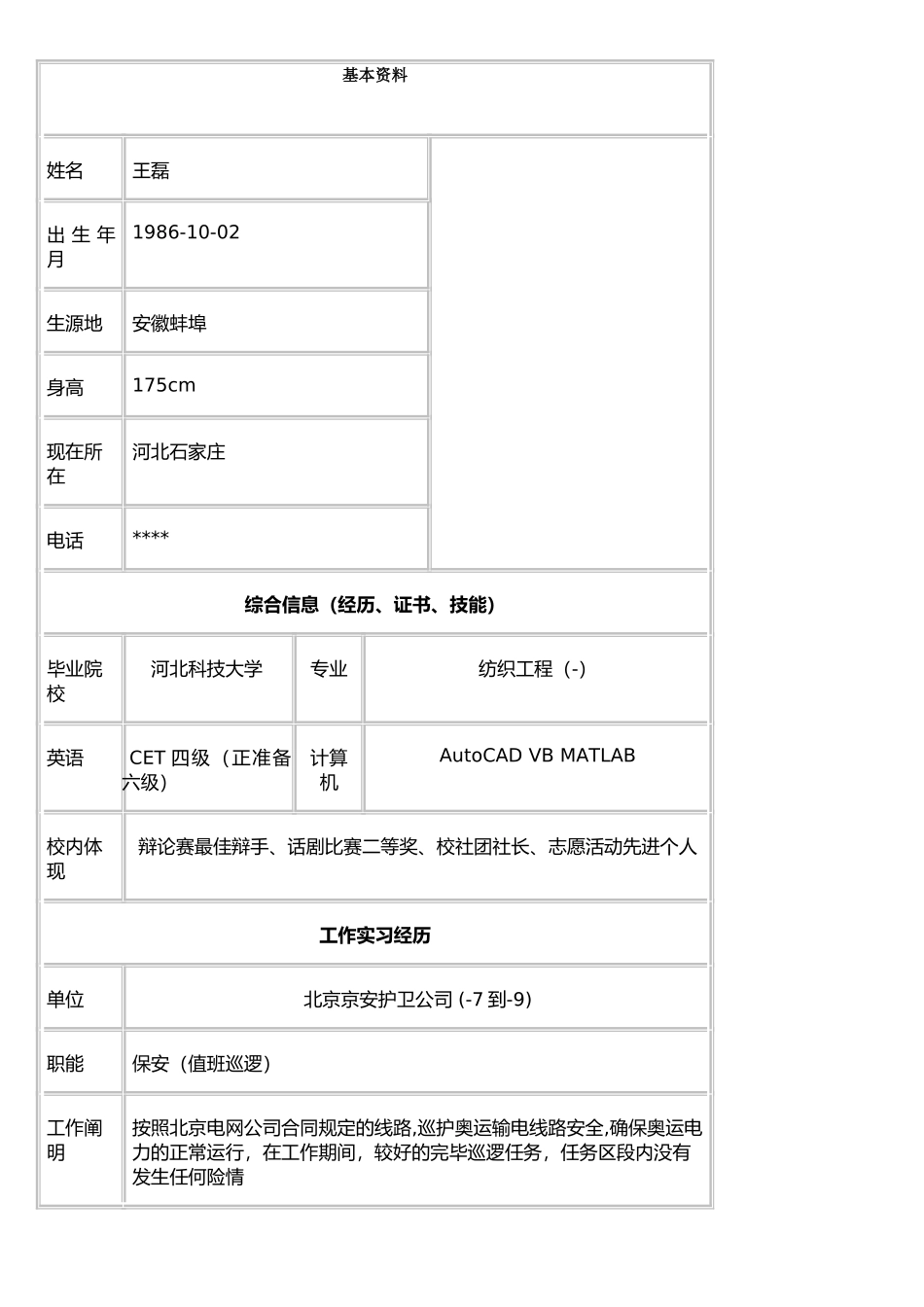 基本资料

| 姓名 | 王磊 |
|---|---|
| 出生年月 | 1986-10-02 |
| 生源地 | 安徽蚌埠 |
| 身高 | 175cm |
| 现在所在 | 河北石家庄 |
| 电话 | **** |

综合信息（经历、证书、技能）

| 毕业院校 | 河北科技大学 | 专业 | 纺织工程（-） |
|---|---|---|---|
| 英语 | CET 四级（正准备六级） | 计算机 | AutoCAD VB MATLAB |
| 校内体现 | 辩论赛最佳辩手、话剧比赛二等奖、校社团社长、志愿活动先进个人 | | |

工作实习经历

| 单位 | 北京京安护卫公司 (-7 到-9) |
|---|---|
| 职能 | 保安（值班巡逻） |
| 工作阐明 | 按照北京电网公司合同规定的线路,巡护奥运输电线路安全,确保奥运电力的正常运行，在工作期间，较好的完毕巡逻任务，任务区段内没有发生任何险情 |